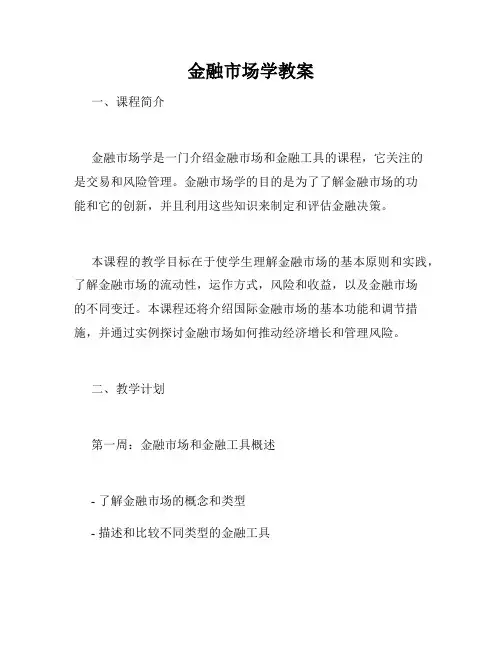 金融市场学教案

一、课程简介

金融市场学是一门介绍金融市场和金融工具的课程，它关注的是交易和风险管理。金融市场学的目的是为了了解金融市场的功能和它的创新，并且利用这些知识来制定和评估金融决策。

本课程的教学目标在于使学生理解金融市场的基本原则和实践，了解金融市场的流动性，运作方式，风险和收益，以及金融市场的不同变迁。本课程还将介绍国际金融市场的基本功能和调节措施，并通过实例探讨金融市场如何推动经济增长和管理风险。

二、教学计划

第一周：金融市场和金融工具概述

- 了解金融市场的概念和类型

- 描述和比较不同类型的金融工具